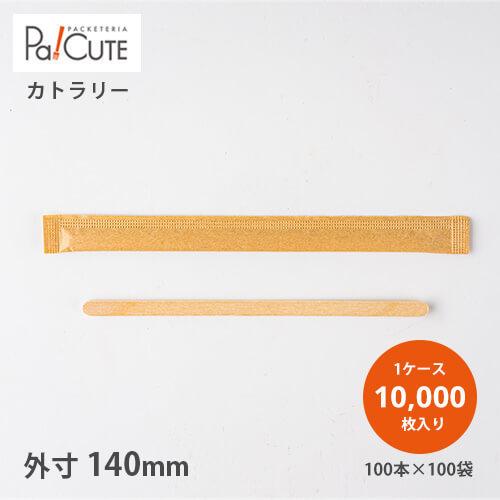 PACKETERIA
Pa!CUTE

カトラリー

1ケース
10,000
枚入り

外寸 140mm

100本×100袋